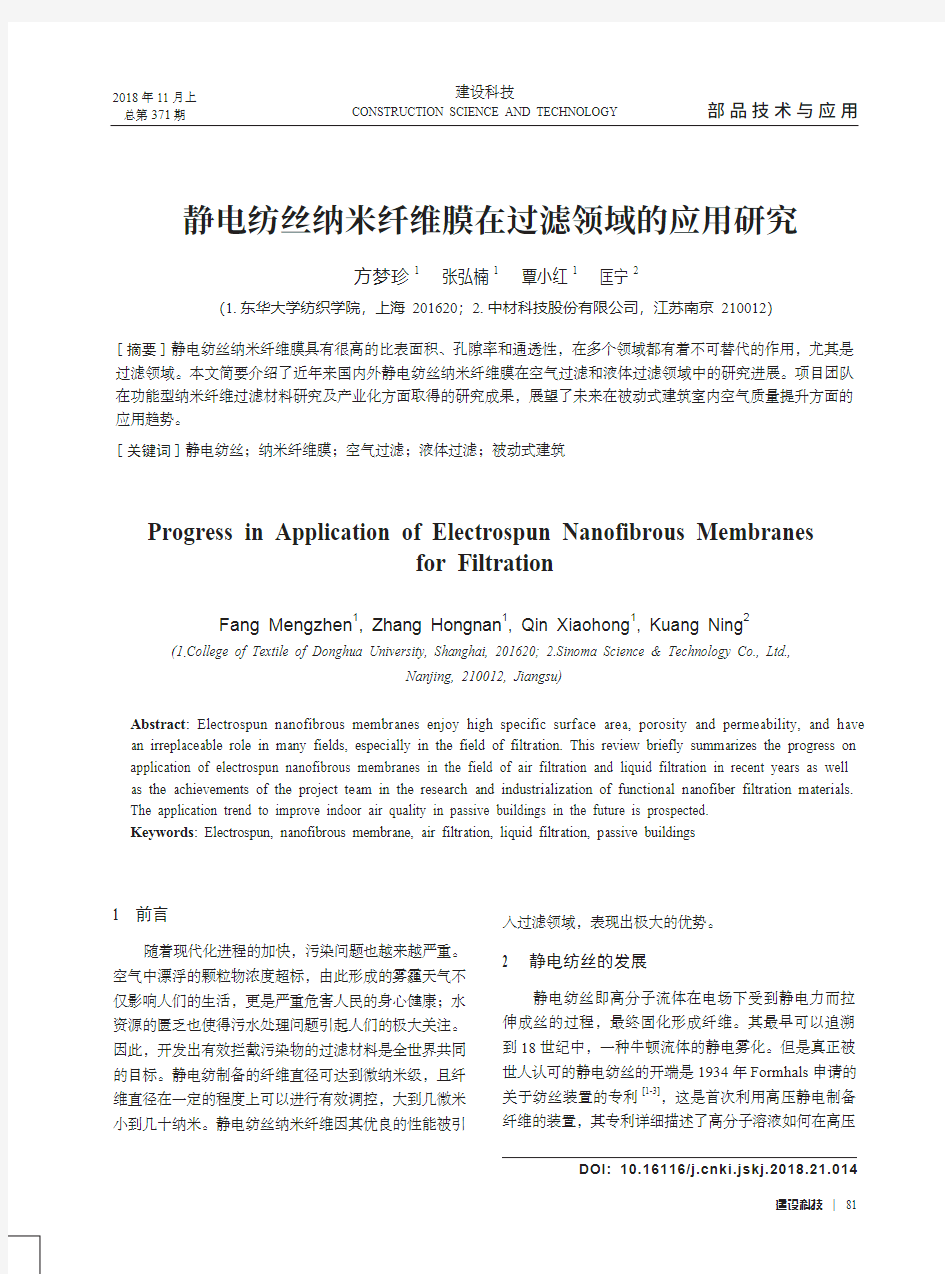 2018 年 11 月上
总第 371 期

建设科技
CONSTRUCTION SCIENCE AND TECHNOLOGY

部品技术与应用

静电纺丝纳米纤维膜在过滤领域的应用研究

方梦珍 $^1$ 张弘楠 $^1$ 覃小红 $^1$ 匡宁 $^2$

(1. 东华大学纺织学院，上海 201620；2. 中材科技股份有限公司，江苏南京 210012)

[ 摘要 ] 静电纺丝纳米纤维膜具有很高的比表面积、孔隙率和通透性，在多个领域都有着不可替代的作用，尤其是过滤领域。本文简要介绍了近年来国内外静电纺丝纳米纤维膜在空气过滤和液体过滤领域中的研究进展。项目团队在功能型纳米纤维过滤材料研究及产业化方面取得的研究成果，展望了未来在被动式建筑室内空气质量提升方面的应用趋势。

[ 关键词 ] 静电纺丝；纳米纤维膜；空气过滤；液体过滤；被动式建筑

Progress in Application of Electrospun Nanofibrous Membranes for Filtration

Fang Mengzhen$^1$, Zhang Hongnan$^1$, Qin Xiaohong$^1$, Kuang Ning$^2$

(1.College of Textile of Donghua University, Shanghai, 201620; 2.Sinoma Science & Technology Co., Ltd., Nanjing, 210012, Jiangsu)

Abstract: Electrospun nanofibrous membranes enjoy high specific surface area, porosity and permeability, and have an irreplaceable role in many fields, especially in the field of filtration. This review briefly summarizes the progress on application of electrospun nanofibrous membranes in the field of air filtration and liquid filtration in recent years as well as the achievements of the project team in the research and industrialization of functional nanofiber filtration materials. The application trend to improve indoor air quality in passive buildings in the future is prospected.

Keywords: Electrospun, nanofibrous membrane, air filtration, liquid filtration, passive buildings

1 前言

随着现代化进程的加快，污染问题也越来越严重。空气中漂浮的颗粒物浓度超标，由此形成的雾霾天气不仅影响人们的生活，更是严重危害人民的身心健康；水资源的匮乏也使得污水处理问题引起人们的极大关注。因此，开发出有效拦截污染物的过滤材料是全世界共同的目标。静电纺制备的纤维直径可达到微纳米级，且纤维直径在一定的程度上可以进行有效调控，大到几微米小到几十纳米。静电纺丝纳米纤维因其优良的性能被引入过滤领域，表现出极大的优势。

2 静电纺丝的发展

静电纺丝即高分子流体在电场下受到静电力而拉伸成丝的过程，最终固化形成纤维。其最早可以追溯到 18 世纪中，一种牛顿流体的静电雾化。但是真正被世人认可的静电纺丝的开端是 1934 年 Formhals 申请的关于纺丝装置的专利 $^{[1-3]}$，这是首次利用高压静电制备纤维的装置，其专利详细描述了高分子溶液如何在高压

DOI: 10.16116/j.cnki.jskj.2018.21.014

建设科技 | 81